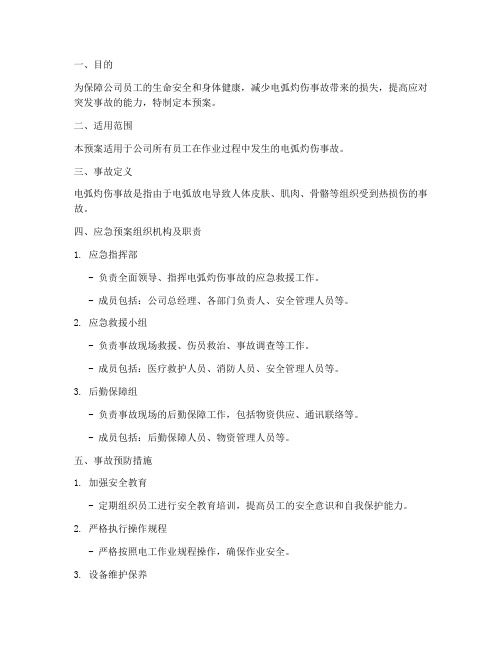 一、目的

为保障公司员工的生命安全和身体健康，减少电弧灼伤事故带来的损失，提高应对突发事故的能力，特制定本预案。

二、适用范围

本预案适用于公司所有员工在作业过程中发生的电弧灼伤事故。

三、事故定义

电弧灼伤事故是指由于电弧放电导致人体皮肤、肌肉、骨骼等组织受到热损伤的事故。

四、应急预案组织机构及职责

1. 应急指挥部

- 负责全面领导、指挥电弧灼伤事故的应急救援工作。

- 成员包括：公司总经理、各部门负责人、安全管理人员等。

2. 应急救援小组

- 负责事故现场救援、伤员救治、事故调查等工作。

- 成员包括：医疗救护人员、消防人员、安全管理人员等。

3. 后勤保障组

- 负责事故现场的后勤保障工作，包括物资供应、通讯联络等。

- 成员包括：后勤保障人员、物资管理人员等。

五、事故预防措施

1. 加强安全教育

- 定期组织员工进行安全教育培训，提高员工的安全意识和自我保护能力。

2. 严格执行操作规程

- 严格按照电工作业规程操作，确保作业安全。

3. 设备维护保养